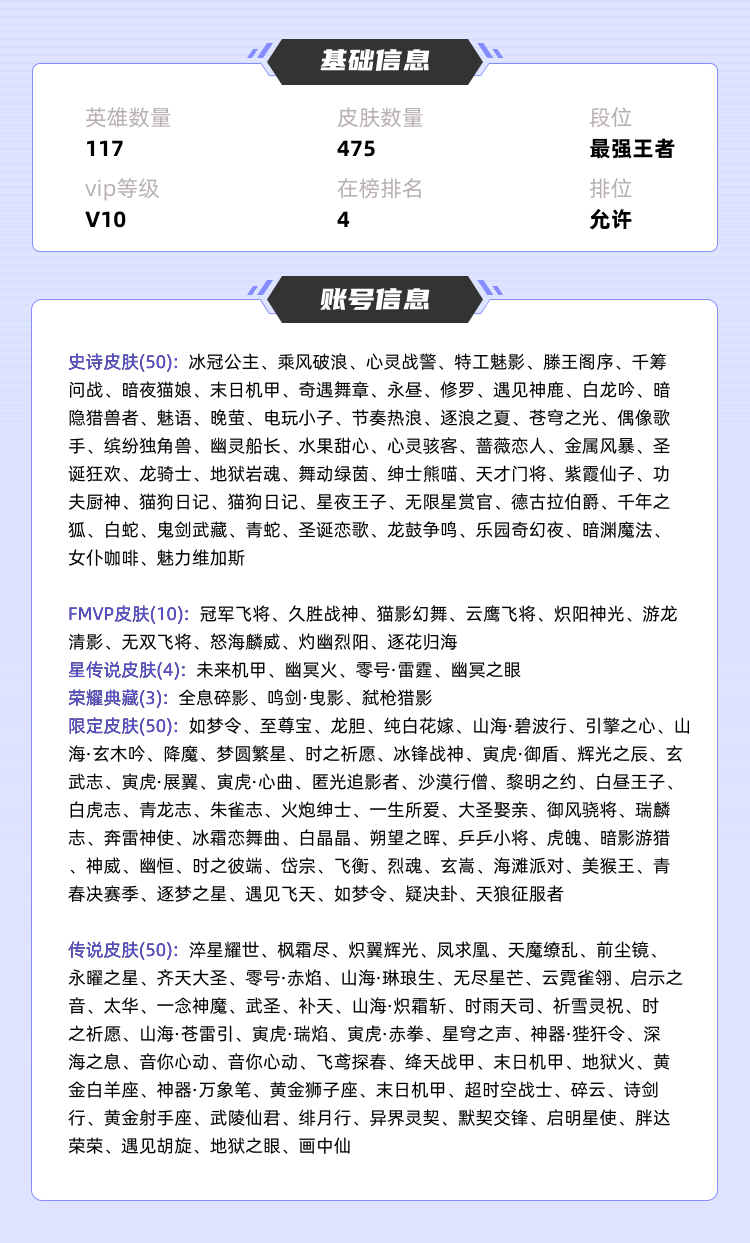 基础信息

英雄数量
117

皮肤数量
475

段位
最强王者

vip等级
V10

在榜排名
4

排位
允许

账号信息

史诗皮肤(50): 冰冠公主、乘风破浪、心灵战警、特工魅影、滕王阁序、千筹问战、暗夜猫娘、末日机甲、奇遇舞章、永昼、修罗、遇见神鹿、白龙吟、暗隐猎兽者、魅语、晚萤、电玩小子、节奏热浪、逐浪之夏、苍穹之光、偶像歌手、缤纷独角兽、幽灵船长、水果甜心、心灵骇客、蔷薇恋人、金属风暴、圣诞狂欢、龙骑士、地狱岩魂、舞动绿茵、绅士熊喵、天才门将、紫霞仙子、功夫厨神、猫狗日记、猫狗日记、星夜王子、无限星赏官、德古拉伯爵、千年之狐、白蛇、鬼剑武藏、青蛇、圣诞恋歌、龙鼓争鸣、乐园奇幻夜、暗渊魔法、女仆咖啡、魅力维加斯

FMVP皮肤(10): 冠军飞将、久胜战神、猫影幻舞、云鹰飞将、炽阳神光、游龙清影、无双飞将、怒海麟威、灼幽烈阳、逐花归海
星传说皮肤(4): 未来机甲、幽冥火、零号·雷霆、幽冥之眼
荣耀典藏(3): 全息碎影、鸣剑·曳影、弑枪猎影
限定皮肤(50): 如梦令、至尊宝、龙胆、纯白花嫁、山海·碧波行、引擎之心、山海·玄木吟、降魔、梦圆繁星、时之祈愿、冰锋战神、寅虎·御盾、辉光之辰、玄武志、寅虎·展翼、寅虎·心曲、匿光追影者、沙漠行僧、黎明之约、白昼王子、白虎志、青龙志、朱雀志、火炮绅士、一生所爱、大圣娶亲、御风骁将、瑞麟志、奔雷神使、冰霜恋舞曲、白晶晶、朔望之晖、乒乒小将、虎魄、暗影游猎、神威、幽恒、时之彼端、岱宗、飞衡、烈魂、玄嵩、海滩派对、美猴王、青春决赛季、逐梦之星、遇见飞天、如梦令、疑决卦、天狼征服者

传说皮肤(50): 淬星耀世、枫霜尽、炽翼辉光、凤求凰、天魔缭乱、前尘镜、永曜之星、齐天大圣、零号·赤焰、山海·琳琅生、无尽星芒、云霓雀翎、启示之音、太华、一念神魔、武圣、补天、山海·炽霜斩、时雨天司、祈雪灵祝、时之祈愿、山海·苍雷引、寅虎·瑞焰、寅虎·赤拳、星穹之声、神器·狴犴令、深海之息、音你心动、音你心动、飞鸢探春、绛天战甲、末日机甲、地狱火、黄金白羊座、神器·万象笔、黄金狮子座、末日机甲、超时空战士、碎云、诗剑行、黄金射手座、武陵仙君、绯月行、异界灵契、默契交锋、启明星使、胖达荣荣、遇见胡旋、地狱之眼、画中仙